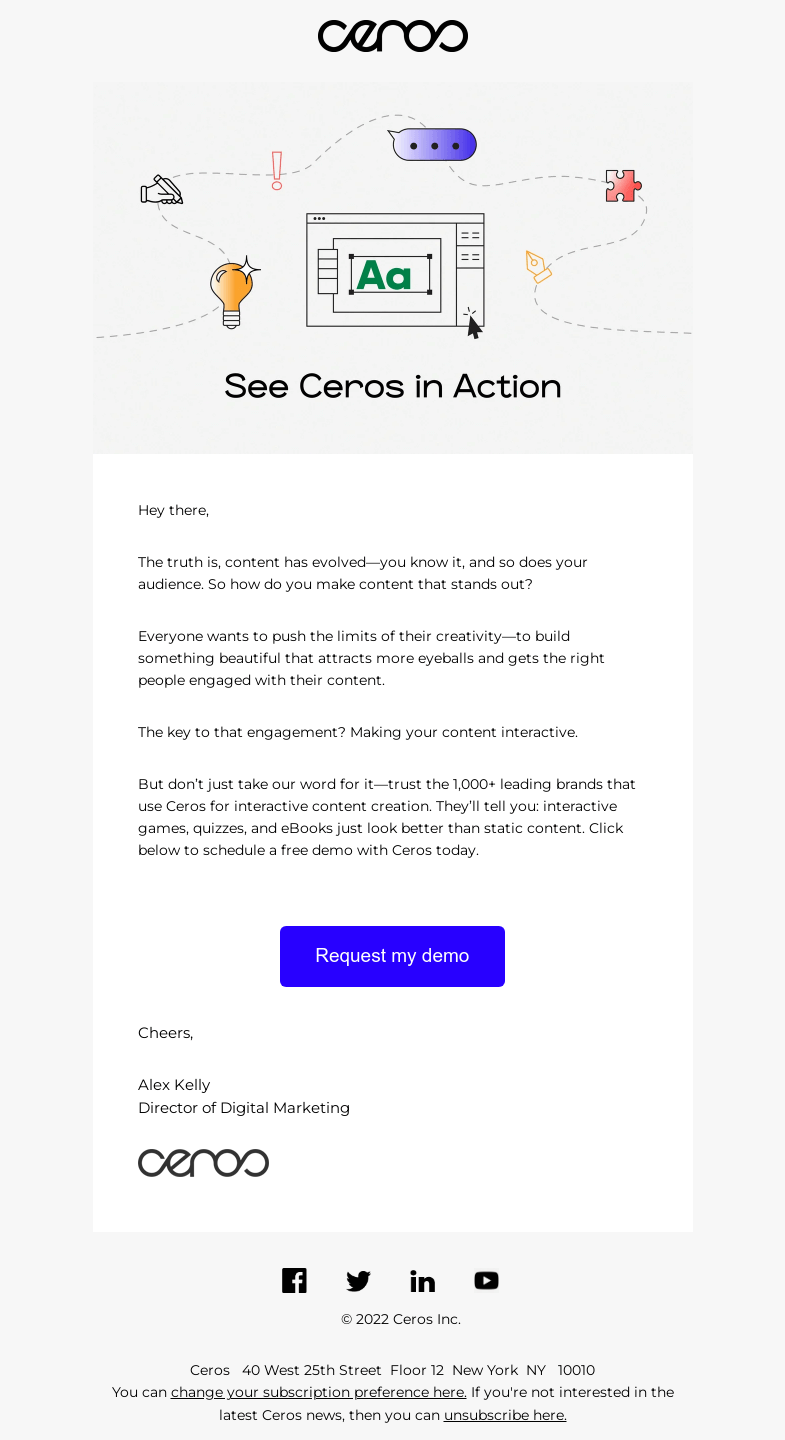 ceros

Aa

See Ceros in Action

Hey there,

The truth is, content has evolved—you know it, and so does your audience. So how do you make content that stands out?

Everyone wants to push the limits of their creativity—to build something beautiful that attracts more eyeballs and gets the right people engaged with their content.

The key to that engagement? Making your content interactive.

But don't just take our word for it—trust the 1,000+ leading brands that use Ceros for interactive content creation. They'll tell you: interactive games, quizzes, and eBooks just look better than static content. Click below to schedule a free demo with Ceros today.

Request my demo

Cheers,

Alex Kelly
Director of Digital Marketing

ceros

© 2022 Ceros Inc.

Ceros 40 West 25th Street Floor 12 New York NY 10010
You can change your subscription preference here. If you're not interested in the latest Ceros news, then you can unsubscribe here.